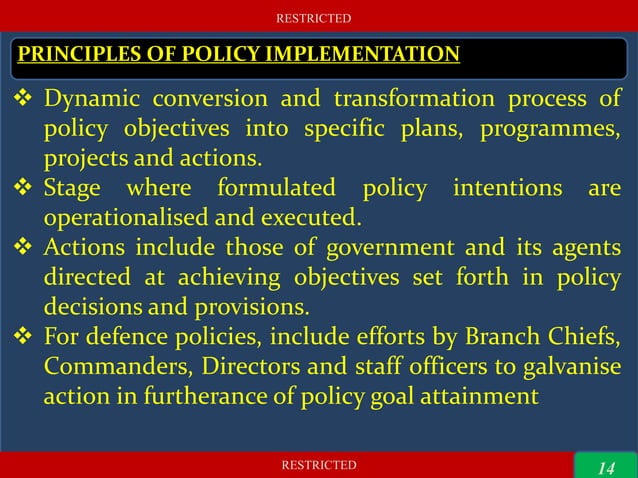 RESTRICTED

PRINCIPLES OF POLICY IMPLEMENTATION

❖ Dynamic conversion and transformation process of policy objectives into specific plans, programmes, projects and actions.
❖ Stage where formulated policy intentions are operationalised and executed.
❖ Actions include those of government and its agents directed at achieving objectives set forth in policy decisions and provisions.
❖ For defence policies, include efforts by Branch Chiefs, Commanders, Directors and staff officers to galvanise action in furtherance of policy goal attainment

RESTRICTED

14